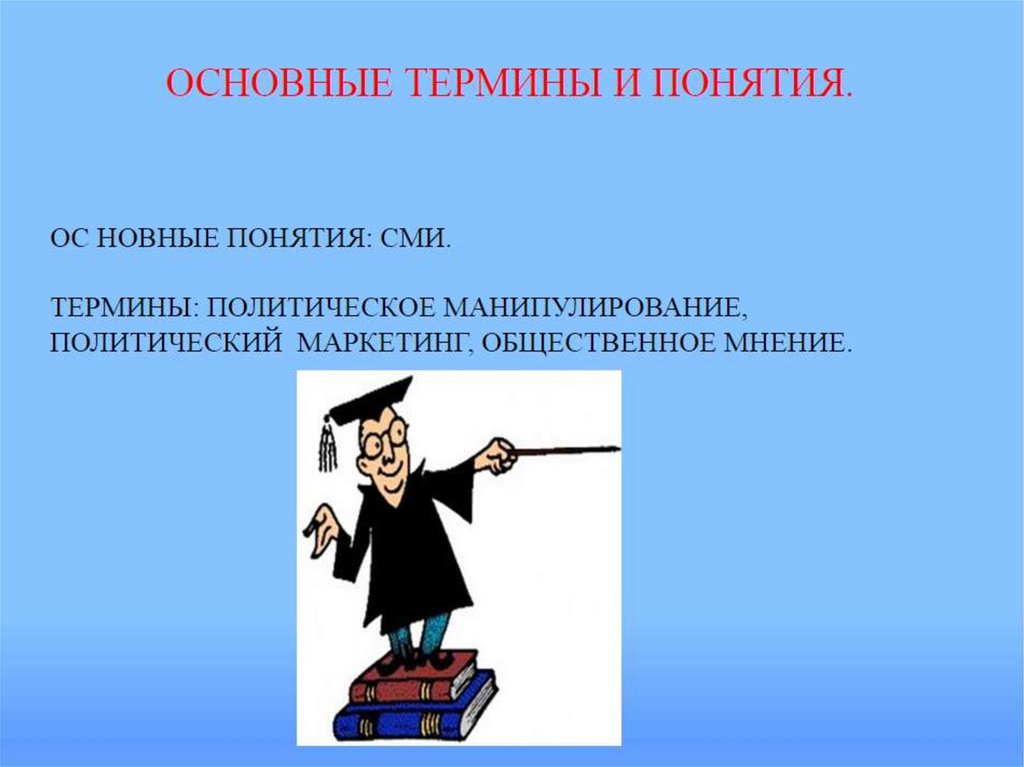 ОСНОВНЫЕ ТЕРМИНЫ И ПОНЯТИЯ.

ОС НОВНЫЕ ПОНЯТИЯ: СМИ.

ТЕРМИНЫ: ПОЛИТИЧЕСКОЕ МАНИПУЛИРОВАНИЕ, ПОЛИТИЧЕСКИЙ МАРКЕТИНГ, ОБЩЕСТВЕННОЕ МНЕНИЕ.